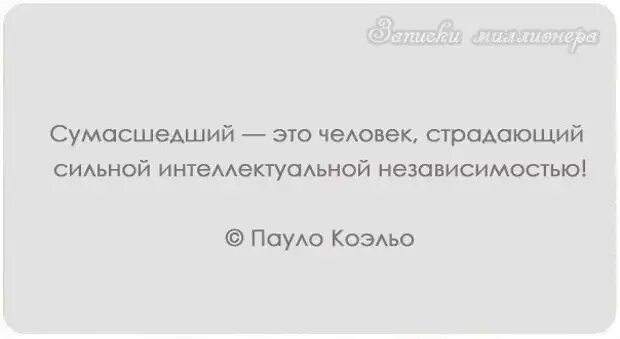 Записки миллионера

Сумасшедший — это человек, страдающий сильной интеллектуальной независимостью!

© Пауло Коэльо